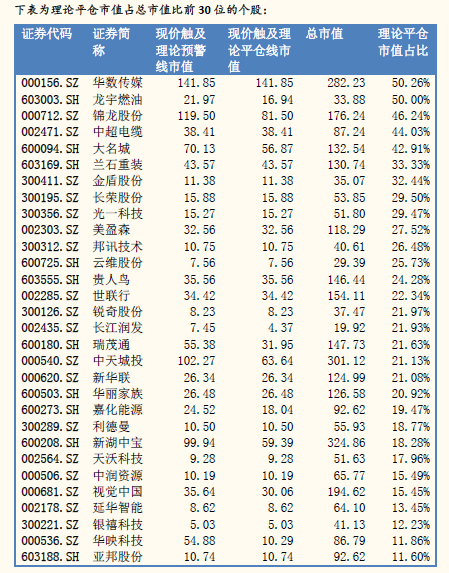 下表为理论平仓市值占总市值比前 30 位的个股：

| 证券代码 | 证券简称 | 现价触及理论预警线市值 | 现价触及理论平仓线市值 | 总市值 | 理论平仓市值占比 |
|---|---|---|---|---|---|
| 000156.SZ | 华数传媒 | 141.85 | 141.85 | 282.23 | 50.26% |
| 603003.SH | 龙宇燃油 | 21.97 | 16.94 | 33.88 | 50.00% |
| 000712.SZ | 锦龙股份 | 119.50 | 81.50 | 176.24 | 46.24% |
| 002471.SZ | 中超电缆 | 38.41 | 38.41 | 87.24 | 44.03% |
| 600094.SH | 大名城 | 70.13 | 56.87 | 132.54 | 42.91% |
| 603169.SH | 兰石重装 | 43.57 | 43.57 | 130.74 | 33.33% |
| 300411.SZ | 金盾股份 | 11.38 | 11.38 | 35.07 | 32.44% |
| 300195.SZ | 长荣股份 | 15.88 | 15.88 | 53.85 | 29.50% |
| 300356.SZ | 光一科技 | 15.27 | 15.27 | 51.80 | 29.47% |
| 002303.SZ | 美盈森 | 32.56 | 32.56 | 118.29 | 27.52% |
| 300312.SZ | 邦讯技术 | 10.75 | 10.75 | 40.61 | 26.48% |
| 600725.SH | 云维股份 | 7.56 | 7.56 | 29.39 | 25.73% |
| 603555.SH | 贵人鸟 | 35.56 | 35.56 | 146.44 | 24.28% |
| 002285.SZ | 世联行 | 34.42 | 34.42 | 154.11 | 22.34% |
| 300126.SZ | 锐奇股份 | 8.23 | 8.23 | 37.47 | 21.97% |
| 002435.SZ | 长江润发 | 7.45 | 4.37 | 19.92 | 21.93% |
| 600180.SH | 瑞茂通 | 55.38 | 31.95 | 147.73 | 21.63% |
| 000540.SZ | 中天城投 | 102.27 | 63.64 | 301.12 | 21.13% |
| 000620.SZ | 新华联 | 26.34 | 26.34 | 124.99 | 21.08% |
| 600503.SH | 华丽家族 | 26.48 | 26.48 | 126.58 | 20.92% |
| 600273.SH | 嘉化能源 | 24.52 | 18.04 | 92.62 | 19.47% |
| 300289.SZ | 利德曼 | 10.50 | 10.50 | 55.93 | 18.77% |
| 600208.SH | 新湖中宝 | 99.94 | 59.39 | 324.86 | 18.28% |
| 002564.SZ | 天沃科技 | 9.28 | 9.28 | 51.63 | 17.96% |
| 000506.SZ | 中润资源 | 10.19 | 10.19 | 65.77 | 15.49% |
| 000681.SZ | 视觉中国 | 35.64 | 30.06 | 194.62 | 15.45% |
| 002178.SZ | 延华智能 | 8.62 | 8.62 | 64.10 | 13.45% |
| 300221.SZ | 银禧科技 | 5.03 | 5.03 | 41.13 | 12.23% |
| 000536.SZ | 华映科技 | 54.88 | 10.29 | 86.79 | 11.86% |
| 603188.SH | 亚邦股份 | 10.74 | 10.74 | 92.62 | 11.60% |